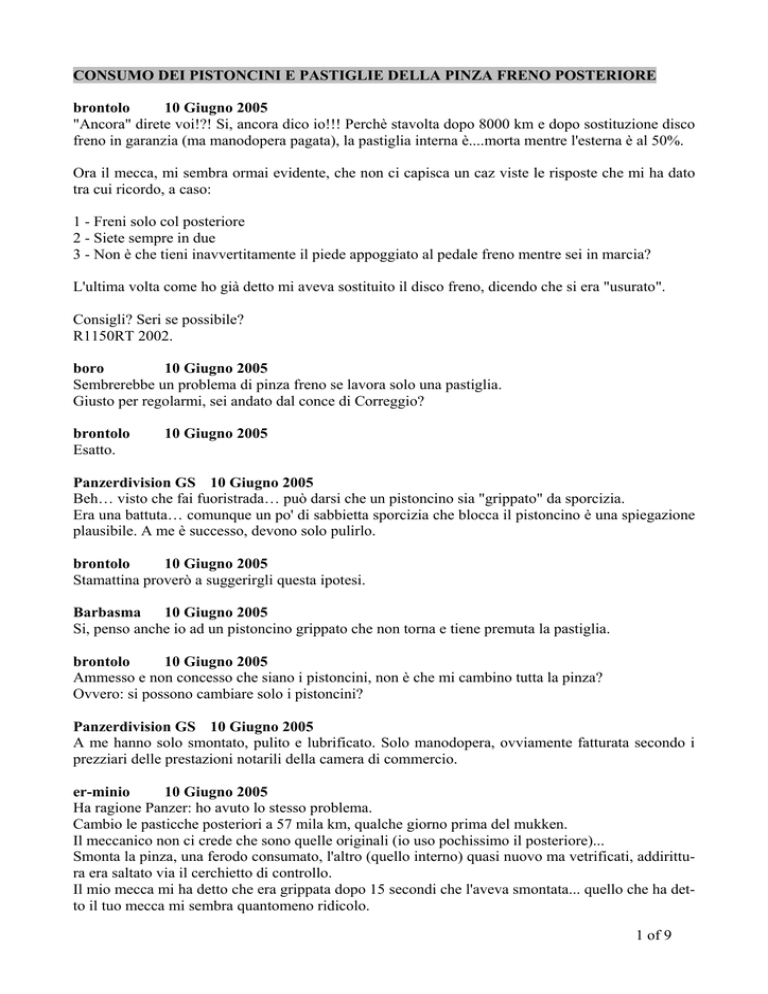 CONSUMO DEI PISTONCINI E PASTIGLIE DELLA PINZA FRENO POSTERIORE

brontolo 10 Giugno 2005
"Ancora" direte voi!?! Si, ancora dico io!!! Perchè stavolta dopo 8000 km e dopo sostituzione disco freno in garanzia (ma manodopera pagata), la pastiglia interna è....morta mentre l'esterna è al 50%.

Ora il mecca, mi sembra ormai evidente, che non ci capisca un caz viste le risposte che mi ha dato tra cui ricordo, a caso:

1 - Freni solo col posteriore
2 - Siete sempre in due
3 - Non è che tieni inavvertitamente il piede appoggiato al pedale freno mentre sei in marcia?

L'ultima volta come ho già detto mi aveva sostituito il disco freno, dicendo che si era "usurato".

Consigli? Seri se possibile?
R1150RT 2002.

boro 10 Giugno 2005
Sembrerebbe un problema di pinza freno se lavora solo una pastiglia.
Giusto per regolarmi, sei andato dal conce di Correggio?

brontolo 10 Giugno 2005
Esatto.

Panzerdivision GS 10 Giugno 2005
Beh… visto che fai fuoristrada… può darsi che un pistoncino sia "grippato" da sporcizia.
Era una battuta… comunque un po' di sabbietta sporcizia che blocca il pistoncino è una spiegazione plausibile. A me è successo, devono solo pulirlo.

brontolo 10 Giugno 2005
Stamattina proverò a suggerirgli questa ipotesi.

Barbasma 10 Giugno 2005
Si, penso anche io ad un pistoncino grippato che non torna e tiene premuta la pastiglia.

brontolo 10 Giugno 2005
Ammesso e non concesso che siano i pistoncini, non è che mi cambino tutta la pinza?
Ovvero: si possono cambiare solo i pistoncini?

Panzerdivision GS 10 Giugno 2005
A me hanno solo smontato, pulito e lubrificato. Solo manodopera, ovviamente fatturata secondo i prezziari delle prestazioni notarili della camera di commercio.

er-minio 10 Giugno 2005
Ha ragione Panzer: ho avuto lo stesso problema.
Cambio le pasticche posteriori a 57 mila km, qualche giorno prima del mukken.
Il meccanico non ci crede che sono quelle originali (io uso pochissimo il posteriore)...
Smonta la pinza, una ferodo consumato, l'altro (quello interno) quasi nuovo ma vetrificati, addirittura era saltato via il cerchietto di controllo.
Il mio mecca mi ha detto che era grippata dopo 15 secondi che l'aveva smontata... quello che ha detto il tuo mecca mi sembra quantomeno ridicolo.

1 of 9